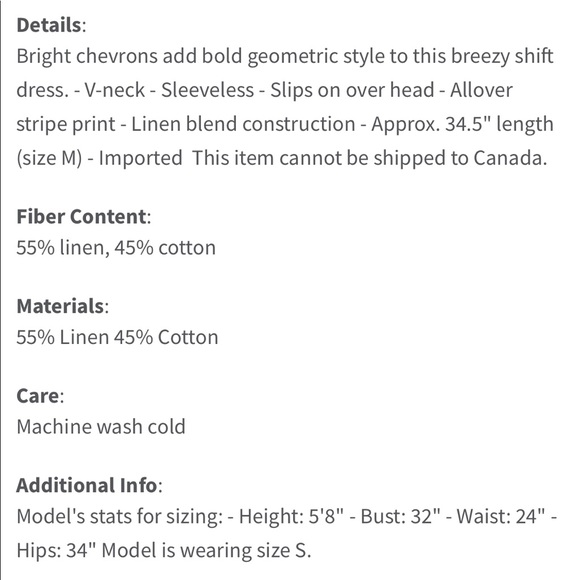 Details:
Bright chevrons add bold geometric style to this breezy shift dress. - V-neck - Sleeveless - Slips on over head - Allover stripe print - Linen blend construction - Approx. 34.5" length (size M) - Imported  This item cannot be shipped to Canada.

Fiber Content:
55% linen, 45% cotton

Materials:
55% Linen 45% Cotton

Care:
Machine wash cold

Additional Info:
Model's stats for sizing: - Height: 5'8" - Bust: 32" - Waist: 24" - Hips: 34" Model is wearing size S.